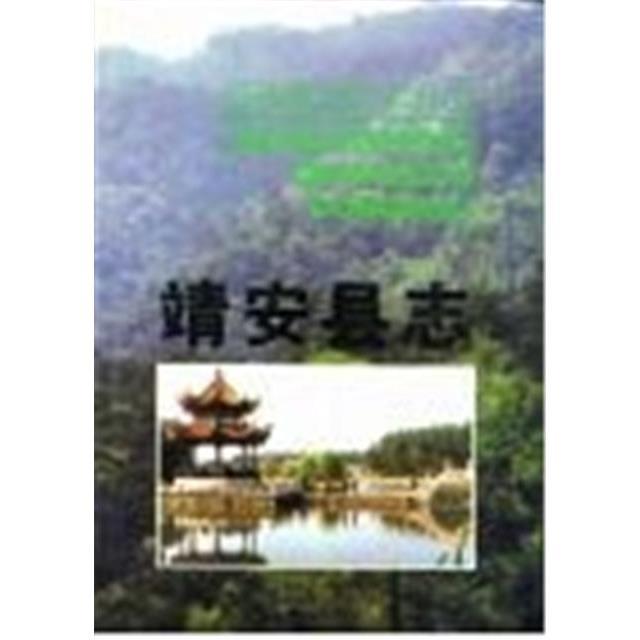 靖安县志